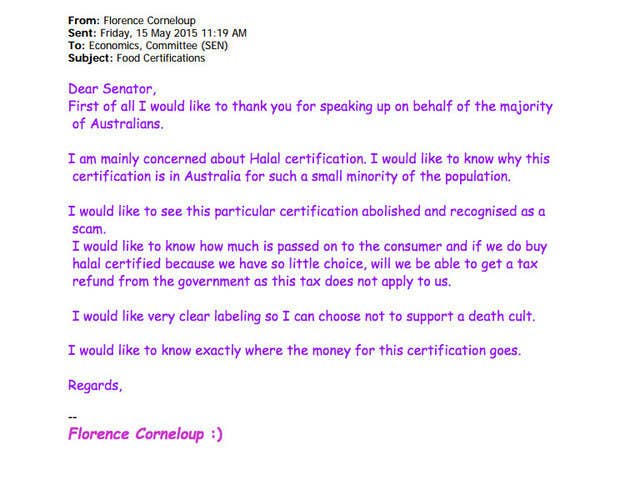 From: Florence Corneloup
Sent: Friday, 15 May 2015 11:19 AM
To: Economics, Committee (SEN)
Subject: Food Certifications

Dear Senator,
First of all I would like to thank you for speaking up on behalf of the majority of Australians.

I am mainly concerned about Halal certification. I would like to know why this certification is in Australia for such a small minority of the population.

I would like to see this particular certification abolished and recognised as a scam.
I would like to know how much is passed on to the consumer and if we do buy halal certified because we have so little choice, will we be able to get a tax refund from the government as this tax does not apply to us.

I would like very clear labeling so I can choose not to support a death cult.

I would like to know exactly where the money for this certification goes.

Regards,

--
Florence Corneloup :)